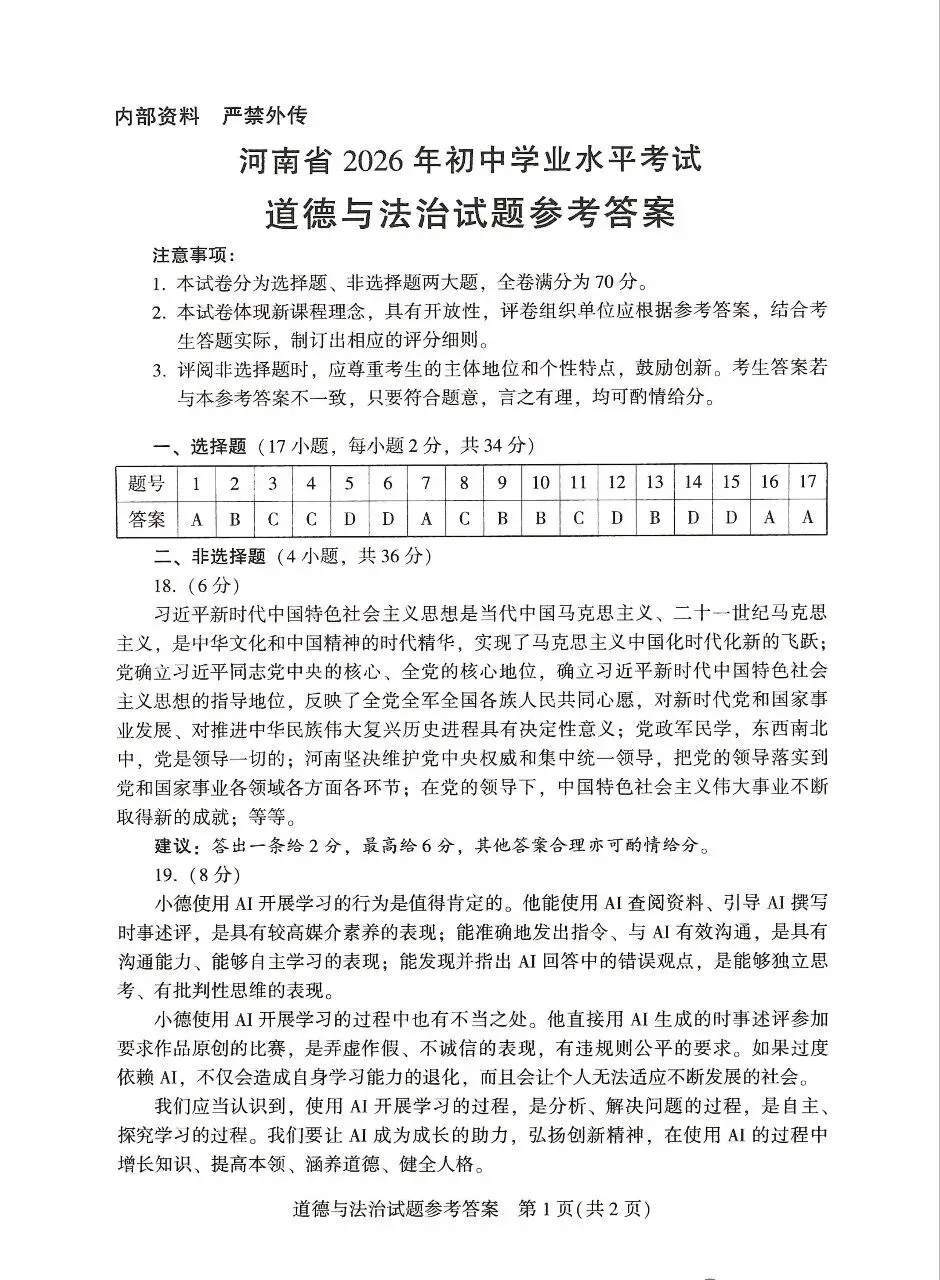 内部资料 严禁外传

河南省2026年初中学业水平考试

道德与法治试题参考答案

注意事项：

1.本试卷分为选择题、非选择题两大题，全卷满分为70分。

2.本试卷体现新课程理念，具有开放性，评卷组织单位应根据参考答案，结合考生答题实际，制订出相应的评分细则。

3.评阅非选择题时，应尊重考生的主体地位和个性特点，鼓励创新。考生答案若与本参考答案不一致，只要符合题意，言之有理，均可酌情给分。

一、选择题（17小题，每小题2分，共34分）

| 题号 | 1 | 2 | 3 | 4 | 5 | 6 | 7 | 8 | 9 | 10 | 11 | 12 | 13 | 14 | 15 | 16 | 17 |
|---|---|---|---|---|---|---|---|---|---|---|---|---|---|---|---|---|---|
| 答案 | A | B | C | C | D | D | A | C | B | B | C | D | B | D | D | A | A |

二、非选择题（4小题，共36分）

18.（6分）

习近平新时代中国特色社会主义思想是当代中国马克思主义、二十一世纪马克思主义，是中华文化和中国精神的时代精华，实现了马克思主义中国化时代化新的飞跃；党确立习近平同志党中央的核心、全党的核心地位，确立习近平新时代中国特色社会主义思想的指导地位，反映了全党全军全国各族人民共同心愿，对新时代党和国家事业发展、对推进中华民族伟大复兴历史进程具有决定性意义；党政军民学，东西南北中，党是领导一切的；河南坚决维护党中央权威和集中统一领导，把党的领导落实到党和国家事业各领域各方面各环节；在党的领导下，中国特色社会主义伟大事业不断取得新的成就；等等。

建议：答出一条给2分，最高给6分，其他答案合理亦可酌情给分。

19.（8分）

小德使用AI开展学习的行为是值得肯定的。他能使用AI查阅资料、引导AI撰写时事述评，是具有较高媒介素养的表现；能准确地发出指令、与AI有效沟通，是具有沟通能力、能够自主学习的表现；能发现并指出AI回答中的错误观点，是能够独立思考、有批判性思维的表现。

小德使用AI开展学习的过程中也有不当之处。他直接用AI生成的时事述评参加要求作品原创的比赛，是弄虚作假、不诚信的表现，有违规则公平的要求。如果过度依赖AI，不仅会造成自身学习能力的退化，而且会让个人无法适应不断发展的社会。

我们应当认识到，使用AI开展学习的过程，是分析、解决问题的过程，是自主、探究学习的过程。我们要让AI成为成长的助力，弘扬创新精神，在使用AI的过程中增长知识、提高本领、涵养道德、健全人格。

道德与法治试题参考答案 第1页(共2页)